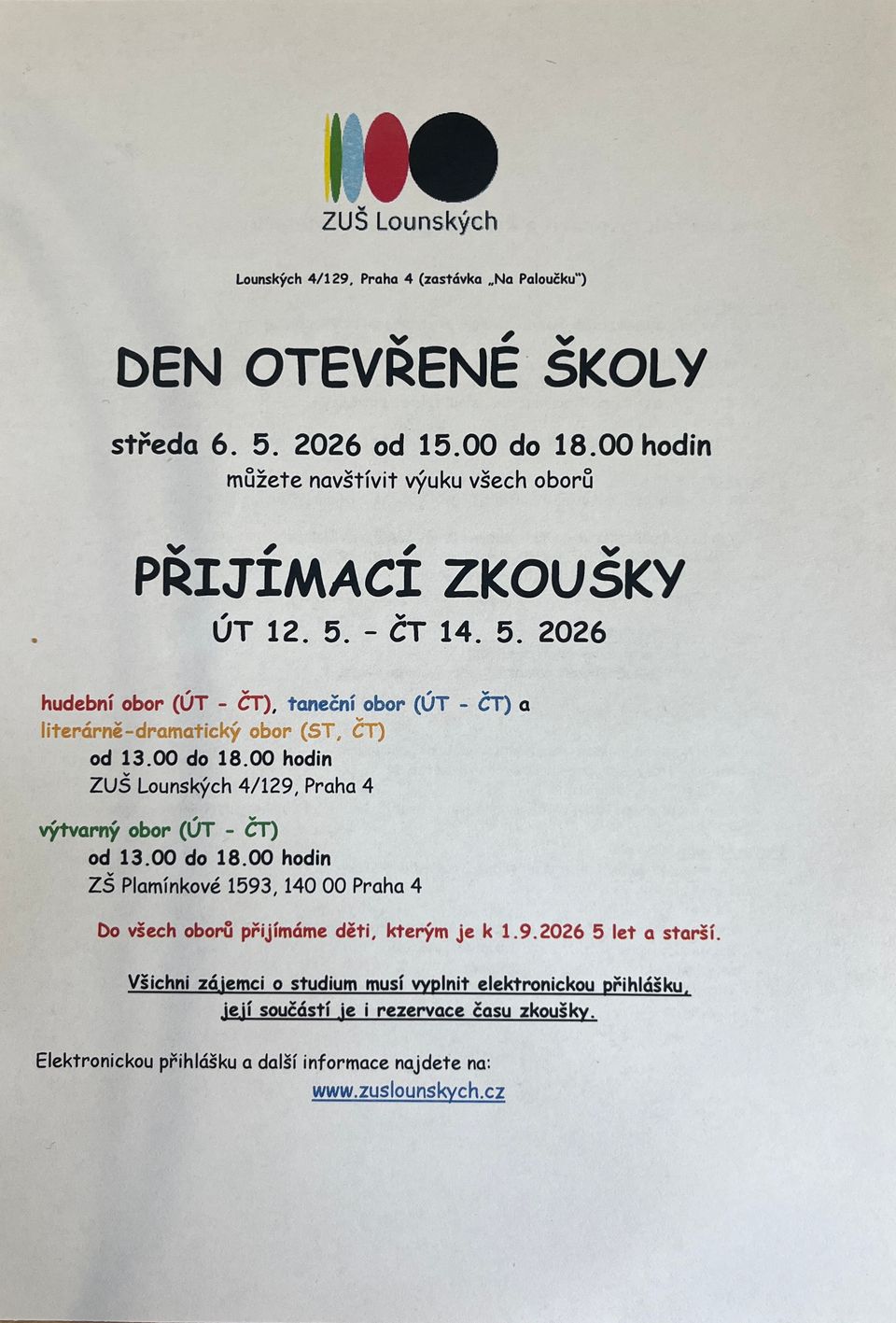 ZUŠ Lounských

Lounských 4/129, Praha 4 (zastávka „Na Paloučku")

DEN OTEVŘENÉ ŠKOLY

středa 6. 5. 2026 od 15.00 do 18.00 hodin
můžete navštívit výuku všech oborů

PŘIJÍMACÍ ZKOUŠKY
ÚT 12. 5. – ČT 14. 5. 2026

hudební obor (ÚT - ČT), taneční obor (ÚT - ČT) a literárně-dramatický obor (ST, ČT)
od 13.00 do 18.00 hodin
ZUŠ Lounských 4/129, Praha 4

výtvarný obor (ÚT - ČT)
od 13.00 do 18.00 hodin
ZŠ Plamínkové 1593, 140 00 Praha 4

Do všech oborů přijímáme děti, kterým je k 1.9.2026 5 let a starší.

Všichni zájemci o studium musí vyplnit elektronickou přihlášku, její součástí je i rezervace času zkoušky.

Elektronickou přihlášku a další informace najdete na:
www.zuslounskych.cz